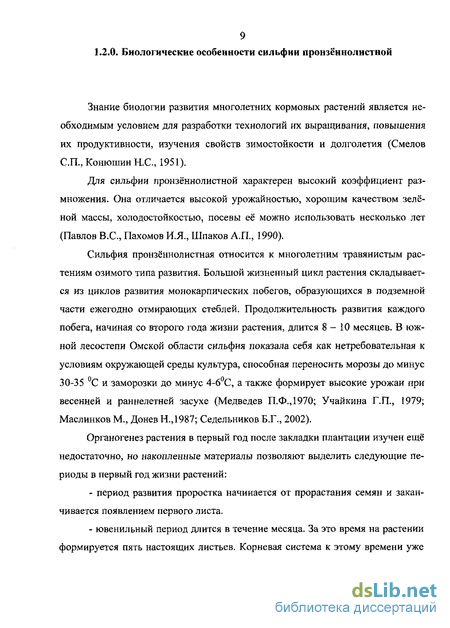 9

1.2.0. Биологические особенности сильфии пронзённолистной

Знание биологии развития многолетних кормовых растений является необходимым условием для разработки технологий их выращивания, повышения их продуктивности, изучения свойств зимостойкости и долголетия (Смелов С.П., Конюшин Н.С., 1951).

Для сильфии пронзённолистной характерен высокий коэффициент размножения. Она отличается высокой урожайностью, хорошим качеством зелёной массы, холодостойкостью, посевы её можно использовать несколько лет (Павлов В.С., Пахомов И.Я., Шпаков А.П., 1990).

Сильфия пронзённолистная относится к многолетним травянистым растениям озимого типа развития. Большой жизненный цикл растения складывается из циклов развития монокарпических побегов, образующихся в подземной части ежегодно отмирающих стеблей. Продолжительность развития каждого побега, начиная со второго года жизни растения, длится 8 – 10 месяцев. В южной лесостепи Омской области сильфия показала себя как нетребовательная к условиям окружающей среды культура, способная переносить морозы до минус 30-35 $^0$С и заморозки до минус 4-6$^0$С, а также формирует высокие урожаи при весенней и раннелетней засухе (Медведев П.Ф.,1970; Учайкина Г.П., 1979; Маслинков М., Донев Н.,1987; Седельников Б.Г., 2002).

Органогенез растения в первый год после закладки плантации изучен ещё недостаточно, но накопленные материалы позволяют выделить следующие периоды в первый год жизни растений:

- период развития проростка начинается от прорастания семян и заканчивается появлением первого листа.

- ювенильный период длится в течение месяца. За это время на растении формируется пять настоящих листьев. Корневая система к этому времени уже

dsLib.net
библиотека диссертаций